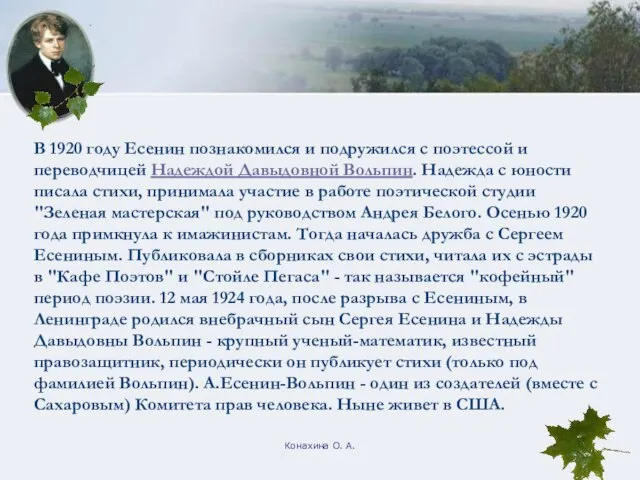 В 1920 году Есенин познакомился и подружился с поэтессой и переводчицей Надеждой Давыдовной Вольпин. Надежда с юности писала стихи, принимала участие в работе поэтической студии "Зеленая мастерская" под руководством Андрея Белого. Осенью 1920 года примкнула к имажинистам. Тогда началась дружба с Сергеем Есениным. Публиковала в сборниках свои стихи, читала их с эстрады в "Кафе Поэтов" и "Стойле Пегаса" - так называется "кофейный" период поэзии. 12 мая 1924 года, после разрыва с Есениным, в Ленинграде родился внебрачный сын Сергея Есенина и Надежды Давыдовны Вольпин - крупный ученый-математик, известный правозащитник, периодически он публикует стихи (только под фамилией Вольпин). А.Есенин-Вольпин - один из создателей (вместе с Сахаровым) Комитета прав человека. Ныне живет в США.

Конахина О. А.